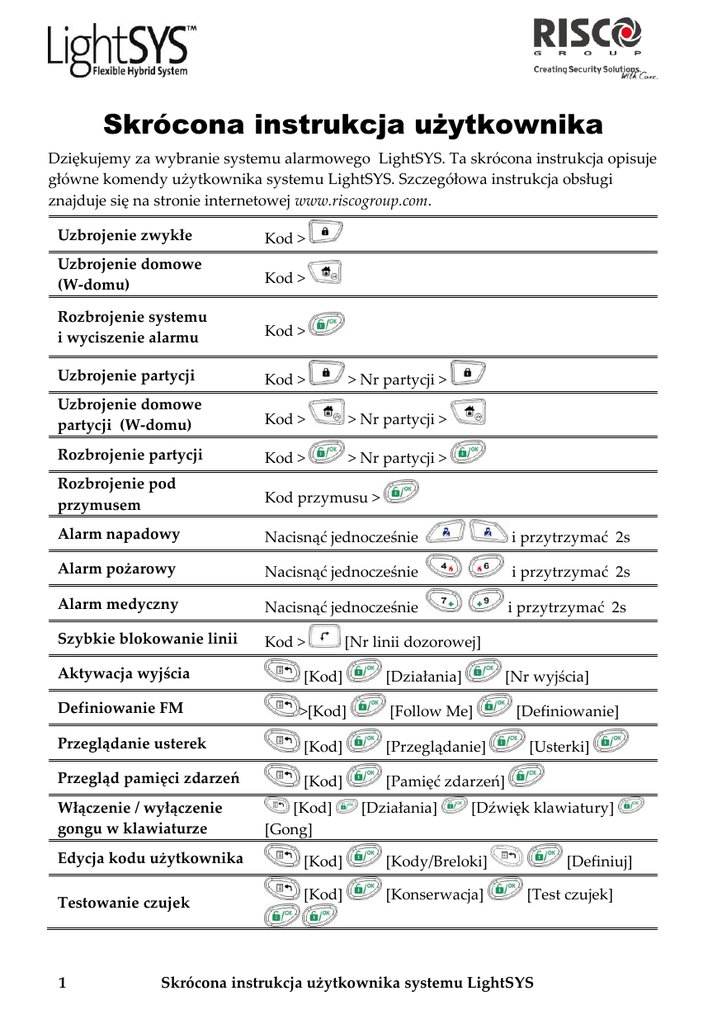 LightSYS™ Flexible Hybrid System

RISCO GROUP Creating Security Solutions. With Care.

Skrócona instrukcja użytkownika

Dziękujemy za wybranie systemu alarmowego LightSYS. Ta skrócona instrukcja opisuje główne komendy użytkownika systemu LightSYS. Szczegółowa instrukcja obsługi znajduje się na stronie internetowej www.riscogroup.com.

| | |
|---|---|
| Uzbrojenie zwykłe | Kod > |
| Uzbrojenie domowe (W-domu) | Kod > |
| Rozbrojenie systemu i wyciszenie alarmu | Kod > |
| Uzbrojenie partycji | Kod > > Nr partycji > |
| Uzbrojenie domowe partycji (W-domu) | Kod > > Nr partycji > |
| Rozbrojenie partycji | Kod > > Nr partycji > |
| Rozbrojenie pod przymusem | Kod przymusu > |
| Alarm napadowy | Nacisnąć jednocześnie i przytrzymać 2s |
| Alarm pożarowy | Nacisnąć jednocześnie 4 6 i przytrzymać 2s |
| Alarm medyczny | Nacisnąć jednocześnie 7 9 i przytrzymać 2s |
| Szybkie blokowanie linii | Kod > [Nr linii dozorowej] |
| Aktywacja wyjścia | [Kod] [Działania] [Nr wyjścia] |
| Definiowanie FM | >[Kod] [Follow Me] [Definiowanie] |
| Przeglądanie usterek | [Kod] [Przeglądanie] [Usterki] |
| Przegląd pamięci zdarzeń | [Kod] [Pamięć zdarzeń] |
| Włączenie / wyłączenie gongu w klawiaturze | [Kod] [Działania] [Dźwięk klawiatury] [Gong] |
| Edycja kodu użytkownika | [Kod] [Kody/Breloki] [Definiuj] |
| Testowanie czujek | [Kod] [Konserwacja] [Test czujek] |

1 Skrócona instrukcja użytkownika systemu LightSYS